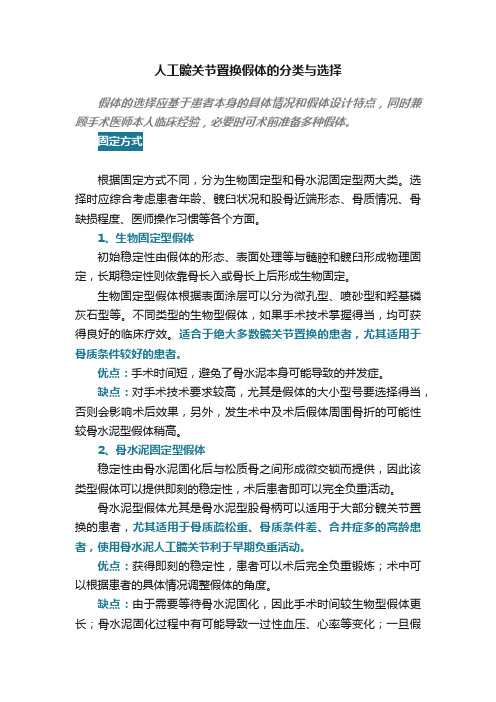 人工髋关节置换假体的分类与选择

假体的选择应基于患者本身的具体情况和假体设计特点，同时兼顾手术医师本人临床经验，必要时可术前准备多种假体。

固定方式

根据固定方式不同，分为生物固定型和骨水泥固定型两大类。选择时应综合考虑患者年龄、髋臼状况和股骨近端形态、骨质情况、骨缺损程度、医师操作习惯等各个方面。

1、生物固定型假体

初始稳定性由假体的形态、表面处理等与髓腔和髋臼形成物理固定，长期稳定性则依靠骨长入或骨长上后形成生物固定。

生物固定型假体根据表面涂层可以分为微孔型、喷砂型和羟基磷灰石型等。不同类型的生物型假体，如果手术技术掌握得当，均可获得良好的临床疗效。适合于绝大多数髋关节置换的患者，尤其适用于骨质条件较好的患者。

优点：手术时间短，避免了骨水泥本身可能导致的并发症。

缺点：对手术技术要求较高，尤其是假体的大小型号要选择得当，否则会影响术后效果，另外，发生术中及术后假体周围骨折的可能性较骨水泥型假体稍高。

2、骨水泥固定型假体

稳定性由骨水泥固化后与松质骨之间形成微交锁而提供，因此该类型假体可以提供即刻的稳定性，术后患者即可以完全负重活动。

骨水泥型假体尤其是骨水泥型股骨柄可以适用于大部分髋关节置换的患者，尤其适用于骨质疏松重、骨质条件差、合并症多的高龄患者，使用骨水泥人工髋关节利于早期负重活动。

优点：获得即刻的稳定性，患者可以术后完全负重锻炼；术中可以根据患者的具体情况调整假体的角度。

缺点：由于需要等待骨水泥固化，因此手术时间较生物型假体更长；骨水泥固化过程中有可能导致一过性血压、心率等变化；一旦假